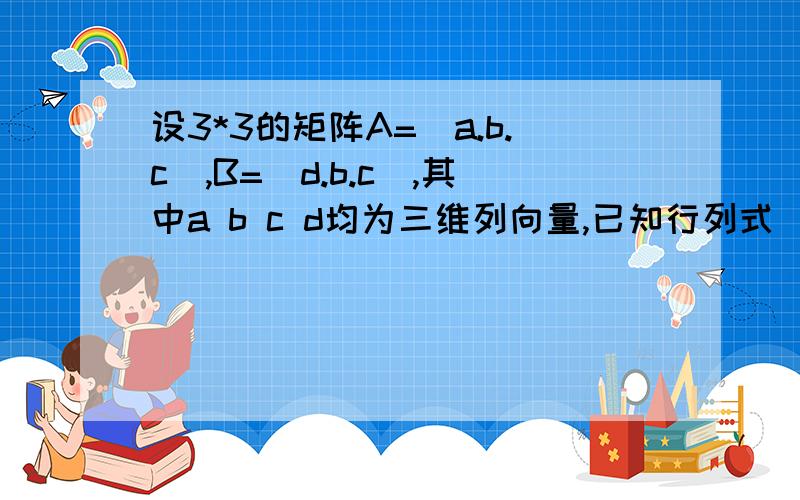 设3*3的矩阵A=(a.b.c),B=(d.b.c),其中a b c d均为三维列向量,已知行列式